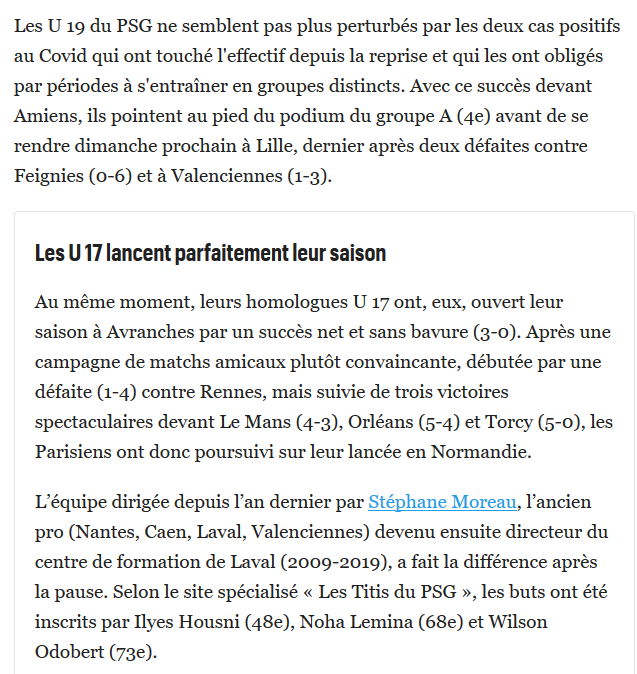 Les U 19 du PSG ne semblent pas plus perturbés par les deux cas positifs au Covid qui ont touché l'effectif depuis la reprise et qui les ont obligés par périodes à s'entraîner en groupes distincts. Avec ce succès devant Amiens, ils pointent au pied du podium du groupe A (4e) avant de se rendre dimanche prochain à Lille, dernier après deux défaites contre Feignies (0-6) et à Valenciennes (1-3).

Les U 17 lancent parfaitement leur saison

Au même moment, leurs homologues U 17 ont, eux, ouvert leur saison à Avranches par un succès net et sans bavure (3-0). Après une campagne de matchs amicaux plutôt convaincante, débutée par une défaite (1-4) contre Rennes, mais suivie de trois victoires spectaculaires devant Le Mans (4-3), Orléans (5-4) et Torcy (5-0), les Parisiens ont donc poursuivi sur leur lancée en Normandie.

L’équipe dirigée depuis l’an dernier par Stéphane Moreau, l’ancien pro (Nantes, Caen, Laval, Valenciennes) devenu ensuite directeur du centre de formation de Laval (2009-2019), a fait la différence après la pause. Selon le site spécialisé « Les Titis du PSG », les buts ont été inscrits par Ilyes Housni (48e), Noha Lemina (68e) et Wilson Odobert (73e).